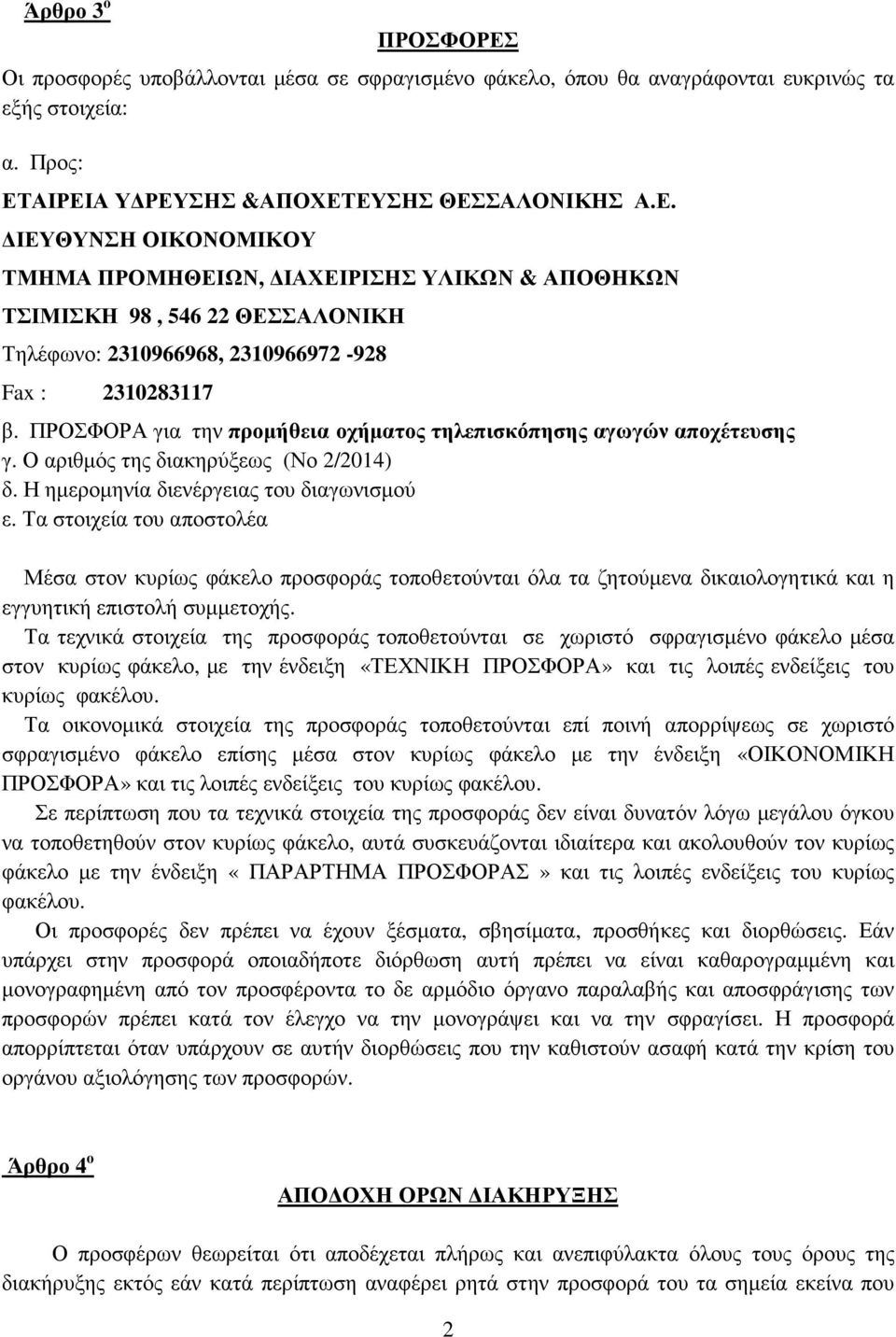 Άρθρο 3$^{ο}$

ΠΡΟΣΦΟΡΕΣ

Οι προσφορές υποβάλλονται μέσα σε σφραγισμένο φάκελο, όπου θα αναγράφονται ευκρινώς τα εξής στοιχεία:

α. Προς:

ΕΤΑΙΡΕΙΑ ΥΔΡΕΥΣΗΣ &ΑΠΟΧΕΤΕΥΣΗΣ ΘΕΣΣΑΛΟΝΙΚΗΣ Α.Ε.

ΔΙΕΥΘΥΝΣΗ ΟΙΚΟΝΟΜΙΚΟΥ

ΤΜΗΜΑ ΠΡΟΜΗΘΕΙΩΝ, ΔΙΑΧΕΙΡΙΣΗΣ ΥΛΙΚΩΝ & ΑΠΟΘΗΚΩΝ

ΤΣΙΜΙΣΚΗ 98 , 546 22 ΘΕΣΣΑΛΟΝΙΚΗ

Τηλέφωνο: 2310966968, 2310966972 -928

Fax : 2310283117

β. ΠΡΟΣΦΟΡΑ για την προμήθεια οχήματος τηλεπισκόπησης αγωγών αποχέτευσης

γ. Ο αριθμός της διακηρύξεως (Νο 2/2014)

δ. Η ημερομηνία διενέργειας του διαγωνισμού

ε. Τα στοιχεία του αποστολέα

Μέσα στον κυρίως φάκελο προσφοράς τοποθετούνται όλα τα ζητούμενα δικαιολογητικά και η εγγυητική επιστολή συμμετοχής.

Τα τεχνικά στοιχεία της προσφοράς τοποθετούνται σε χωριστό σφραγισμένο φάκελο μέσα στον κυρίως φάκελο, με την ένδειξη «ΤΕΧΝΙΚΗ ΠΡΟΣΦΟΡΑ» και τις λοιπές ενδείξεις του κυρίως φακέλου.

Τα οικονομικά στοιχεία της προσφοράς τοποθετούνται επί ποινή απορρίψεως σε χωριστό σφραγισμένο φάκελο επίσης μέσα στον κυρίως φάκελο με την ένδειξη «ΟΙΚΟΝΟΜΙΚΗ ΠΡΟΣΦΟΡΑ» και τις λοιπές ενδείξεις του κυρίως φακέλου.

Σε περίπτωση που τα τεχνικά στοιχεία της προσφοράς δεν είναι δυνατόν λόγω μεγάλου όγκου να τοποθετηθούν στον κυρίως φάκελο, αυτά συσκευάζονται ιδιαίτερα και ακολουθούν τον κυρίως φάκελο με την ένδειξη « ΠΑΡΑΡΤΗΜΑ ΠΡΟΣΦΟΡΑΣ » και τις λοιπές ενδείξεις του κυρίως φακέλου.

Οι προσφορές δεν πρέπει να έχουν ξέσματα, σβησίματα, προσθήκες και διορθώσεις. Εάν υπάρχει στην προσφορά οποιαδήποτε διόρθωση αυτή πρέπει να είναι καθαρογραμμένη και μονογραφημένη από τον προσφέροντα το δε αρμόδιο όργανο παραλαβής και αποσφράγισης των προσφορών πρέπει κατά τον έλεγχο να την μονογράψει και να την σφραγίσει. Η προσφορά απορρίπτεται όταν υπάρχουν σε αυτήν διορθώσεις που την καθιστούν ασαφή κατά την κρίση του οργάνου αξιολόγησης των προσφορών.

Άρθρο 4$^{ο}$

ΑΠΟΔΟΧΗ ΟΡΩΝ ΔΙΑΚΗΡΥΞΗΣ

Ο προσφέρων θεωρείται ότι αποδέχεται πλήρως και ανεπιφύλακτα όλους τους όρους της διακήρυξης εκτός εάν κατά περίπτωση αναφέρει ρητά στην προσφορά του τα σημεία εκείνα που

2